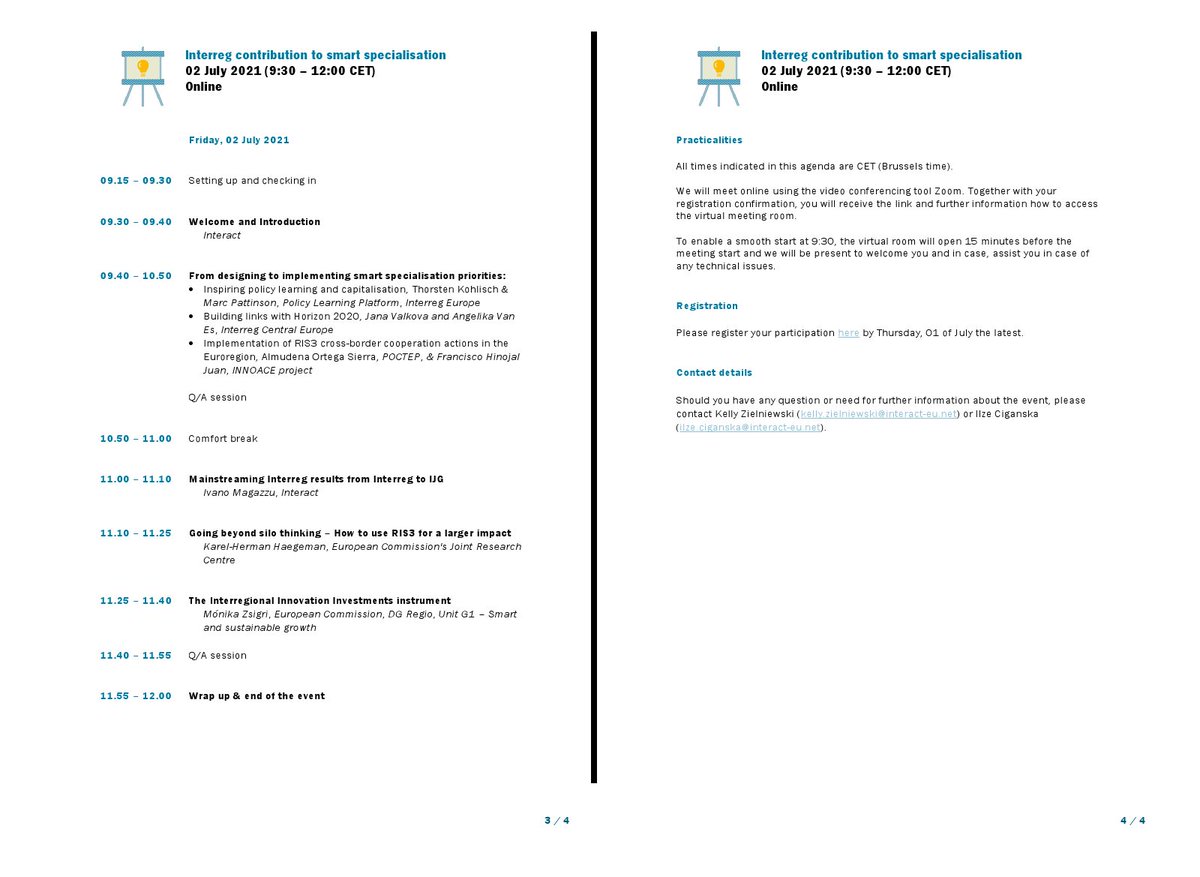 Interreg contribution to smart specialisation
02 July 2021 (9:30 – 12:00 CET)
Online

Friday, 02 July 2021

09.15 – 09.30 Setting up and checking in

09.30 – 09.40 Welcome and Introduction
Interact

09.40 – 10.50 From designing to implementing smart specialisation priorities:
• Inspiring policy learning and capitalisation, Thorsten Kohlisch & Marc Pattinson, Policy Learning Platform, Interreg Europe
• Building links with Horizon 2020, Jana Valkova and Angelika Van Es, Interreg Central Europe
• Implementation of RIS3 cross-border cooperation actions in the Euroregion, Almudena Ortega Sierra, POCTEP, & Francisco Hinojal Juan, INNOACE project

Q/A session

10.50 – 11.00 Comfort break

11.00 – 11.10 Mainstreaming Interreg results from Interreg to IJG
Ivano Magazzu, Interact

11.10 – 11.25 Going beyond silo thinking – How to use RIS3 for a larger impact
Karel-Herman Haegeman, European Commission's Joint Research Centre

11.25 – 11.40 The Interregional Innovation Investments instrument
Mónika Zsigri, European Commission, DG Regio, Unit G1 – Smart and sustainable growth

11.40 – 11.55 Q/A session

11.55 – 12.00 Wrap up & end of the event

3 / 4

Interreg contribution to smart specialisation
02 July 2021 (9:30 – 12:00 CET)
Online

Practicalities

All times indicated in this agenda are CET (Brussels time).

We will meet online using the video conferencing tool Zoom. Together with your registration confirmation, you will receive the link and further information how to access the virtual meeting room.

To enable a smooth start at 9:30, the virtual room will open 15 minutes before the meeting start and we will be present to welcome you and in case, assist you in case of any technical issues.

Registration

Please register your participation here by Thursday, 01 of July the latest.

Contact details

Should you have any question or need for further information about the event, please contact Kelly Zielniewski (kelly.zielniewski@interact-eu.net) or Ilze Ciganska (ilze.ciganska@interact-eu.net).

4 / 4